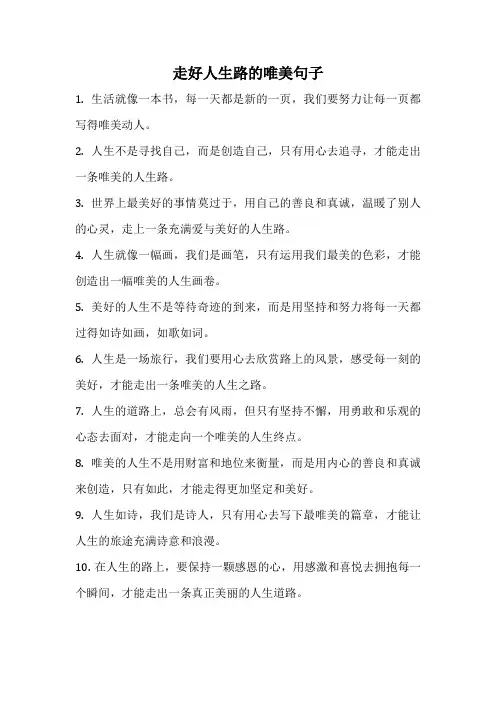 走好人生路的唯美句子

1. 生活就像一本书，每一天都是新的一页，我们要努力让每一页都写得唯美动人。

2. 人生不是寻找自己，而是创造自己，只有用心去追寻，才能走出一条唯美的人生路。

3. 世界上最美好的事情莫过于，用自己的善良和真诚，温暖了别人的心灵，走上一条充满爱与美好的人生路。

4. 人生就像一幅画，我们是画笔，只有运用我们最美的色彩，才能创造出一幅唯美的人生画卷。

5. 美好的人生不是等待奇迹的到来，而是用坚持和努力将每一天都过得如诗如画，如歌如词。

6. 人生是一场旅行，我们要用心去欣赏路上的风景，感受每一刻的美好，才能走出一条唯美的人生之路。

7. 人生的道路上，总会有风雨，但只有坚持不懈，用勇敢和乐观的心态去面对，才能走向一个唯美的人生终点。

8. 唯美的人生不是用财富和地位来衡量，而是用内心的善良和真诚来创造，只有如此，才能走得更加坚定和美好。

9. 人生如诗，我们是诗人，只有用心去写下最唯美的篇章，才能让人生的旅途充满诗意和浪漫。

10. 在人生的路上，要保持一颗感恩的心，用感激和喜悦去拥抱每一个瞬间，才能走出一条真正美丽的人生道路。